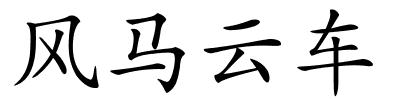 风马云车